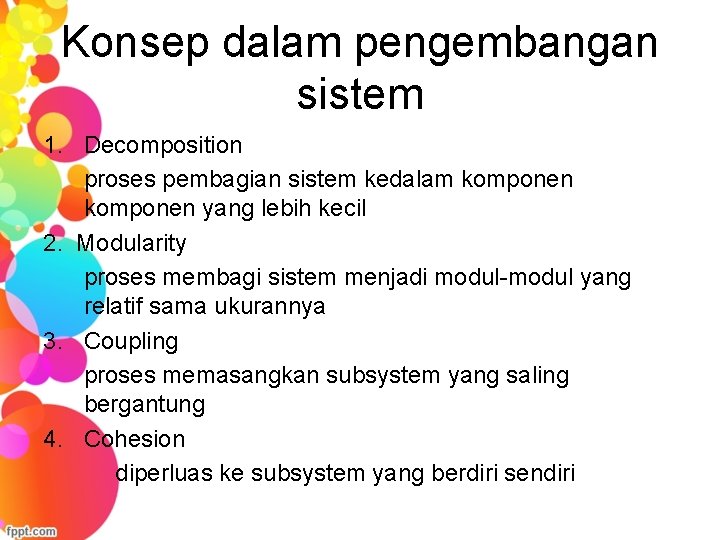 Konsep dalam pengembangan sistem

1. Decomposition

proses pembagian sistem kedalam komponen komponen yang lebih kecil

2. Modularity

proses membagi sistem menjadi modul-modul yang relatif sama ukurannya

3. Coupling

proses memasangkan subsystem yang saling bergantung

4. Cohesion

diperluas ke subsystem yang berdiri sendiri

fppt.com